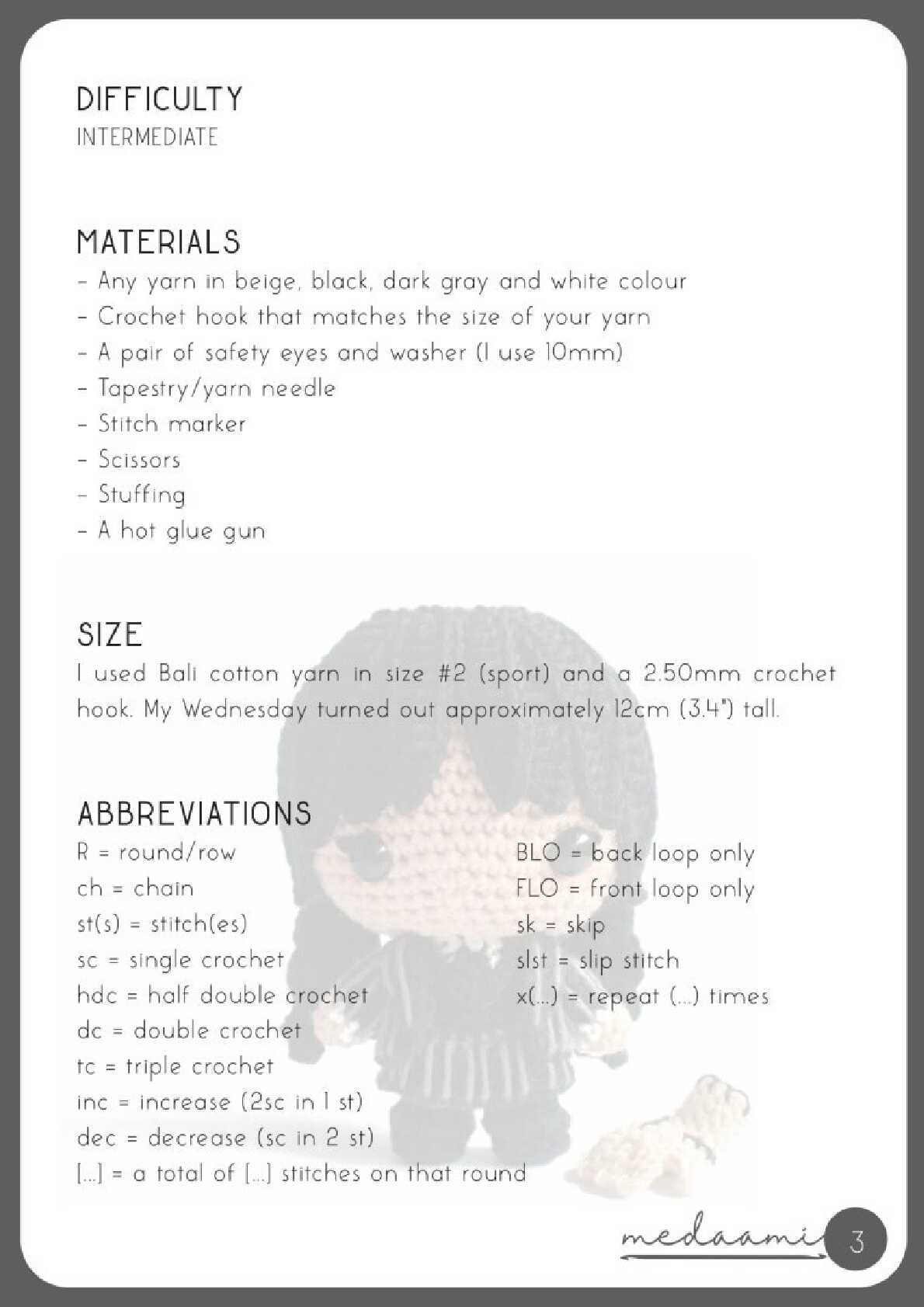 DIFFICULTY
INTERMEDIATE

MATERIALS
- Any yarn in beige, black, dark gray and white colour
- Crochet hook that matches the size of your yarn
- A pair of safety eyes and washer (I use 10mm)
- Tapestry/yarn needle
- Stitch marker
- Scissors
- Stuffing
- A hot glue gun

SIZE
I used Bali cotton yarn in size #2 (sport) and a 2.50mm crochet hook. My Wednesday turned out approximately 12cm (3.4") tall.

ABBREVIATIONS
R = round/row
ch = chain
st(s) = stitch(es)
sc = single crochet
hdc = half double crochet
dc = double crochet
tc = triple crochet
inc = increase (2sc in 1 st)
dec = decrease (sc in 2 st)
[...] = a total of [...] stitches on that round

BLO = back loop only
FLO = front loop only
sk = skip
slst = slip stitch
x(...) = repeat (...) times

medaami 3